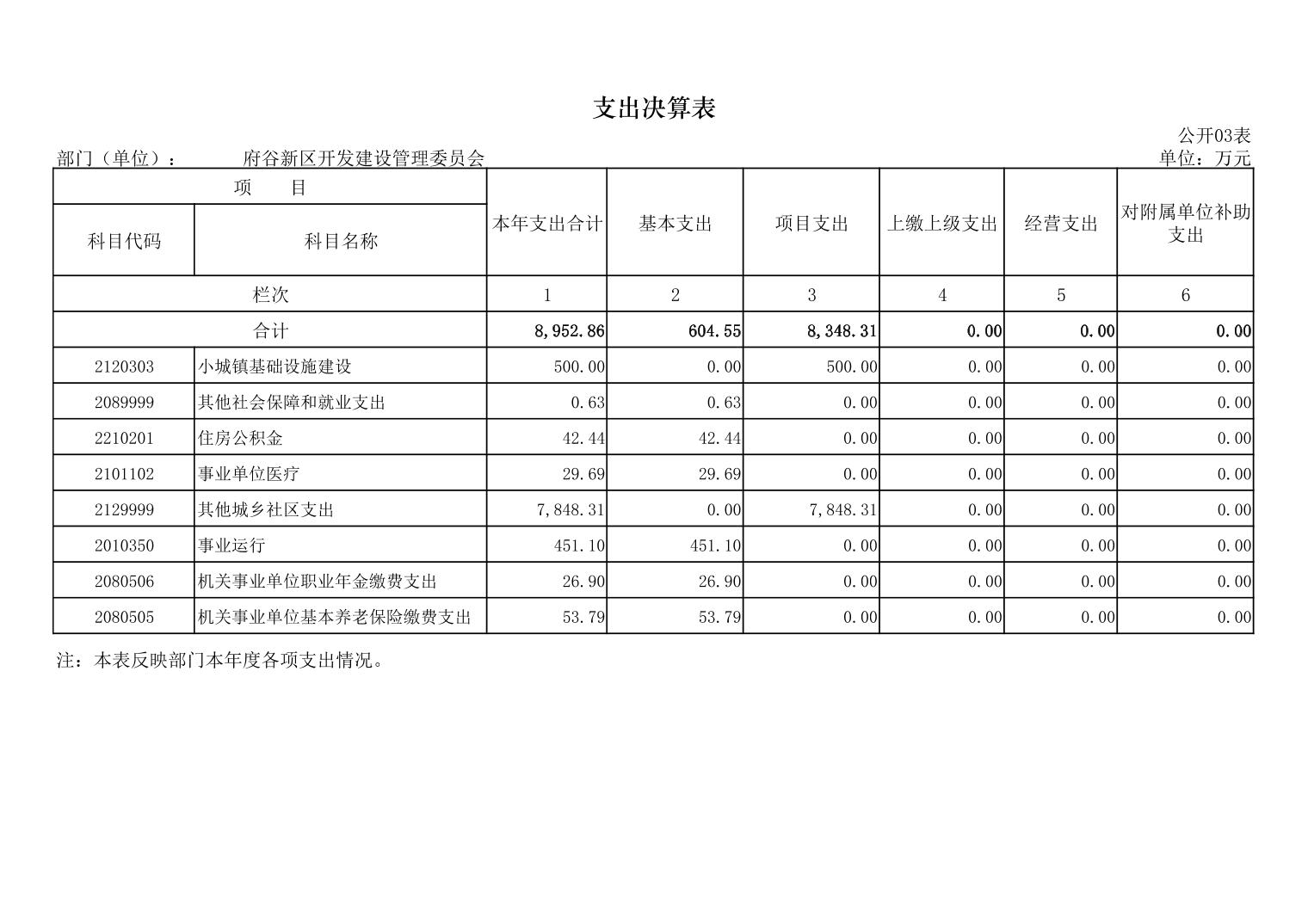 支出决算表

公开03表

部门（单位）： 府谷新区开发建设管理委员会

单位：万元

| 项 目 | | 本年支出合计 | 基本支出 | 项目支出 | 上缴上级支出 | 经营支出 | 对附属单位补助支出 |
|---|---|---|---|---|---|---|---|
| 科目代码 | 科目名称 | | | | | | |
| 栏次 | | 1 | 2 | 3 | 4 | 5 | 6 |
| 合计 | | 8,952.86 | 604.55 | 8,348.31 | 0.00 | 0.00 | 0.00 |
| 2120303 | 小城镇基础设施建设 | 500.00 | 0.00 | 500.00 | 0.00 | 0.00 | 0.00 |
| 2089999 | 其他社会保障和就业支出 | 0.63 | 0.63 | 0.00 | 0.00 | 0.00 | 0.00 |
| 2210201 | 住房公积金 | 42.44 | 42.44 | 0.00 | 0.00 | 0.00 | 0.00 |
| 2101102 | 事业单位医疗 | 29.69 | 29.69 | 0.00 | 0.00 | 0.00 | 0.00 |
| 2129999 | 其他城乡社区支出 | 7,848.31 | 0.00 | 7,848.31 | 0.00 | 0.00 | 0.00 |
| 2010350 | 事业运行 | 451.10 | 451.10 | 0.00 | 0.00 | 0.00 | 0.00 |
| 2080506 | 机关事业单位职业年金缴费支出 | 26.90 | 26.90 | 0.00 | 0.00 | 0.00 | 0.00 |
| 2080505 | 机关事业单位基本养老保险缴费支出 | 53.79 | 53.79 | 0.00 | 0.00 | 0.00 | 0.00 |

注：本表反映部门本年度各项支出情况。